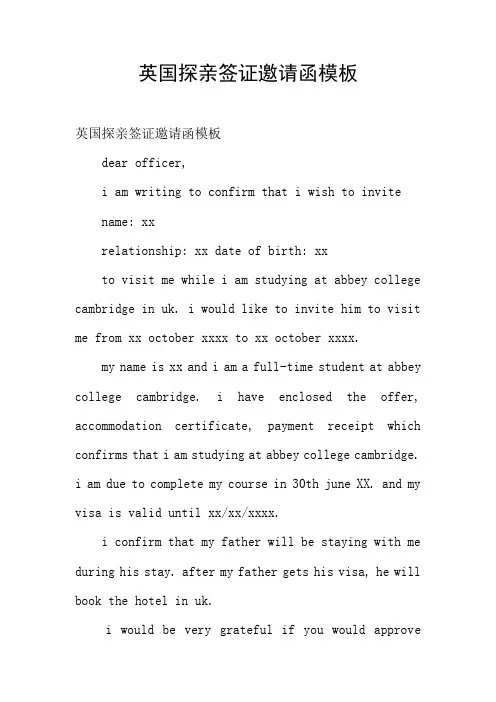 英国探亲签证邀请函模板

英国探亲签证邀请函模板

dear officer,

i am writing to confirm that i wish to invite

name: xx

relationship: xx date of birth: xx

to visit me while i am studying at abbey college cambridge in uk. i would like to invite him to visit me from xx october xxxx to xx october xxxx.

my name is xx and i am a full-time student at abbey college cambridge. i have enclosed the offer, accommodation certificate, payment receipt which confirms that i am studying at abbey college cambridge. i am due to complete my course in 30th june XX. and my visa is valid until xx/xx/xxxx.

i confirm that my father will be staying with me during his stay. after my father gets his visa, he will book the hotel in uk.

i would be very grateful if you would approve